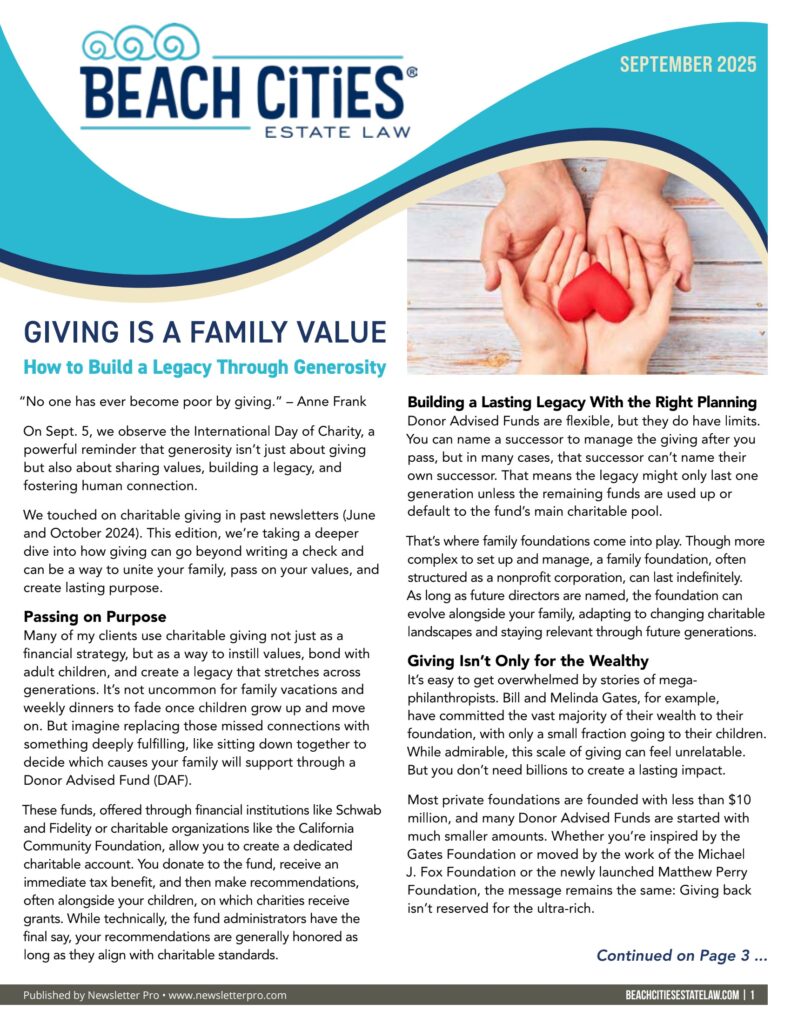 BEACH CiTiES®
ESTATE LAW

SEPTEMBER 2025

GIVING IS A FAMILY VALUE
How to Build a Legacy Through Generosity

"No one has ever become poor by giving." – Anne Frank

On Sept. 5, we observe the International Day of Charity, a powerful reminder that generosity isn't just about giving but also about sharing values, building a legacy, and fostering human connection.

We touched on charitable giving in past newsletters (June and October 2024). This edition, we're taking a deeper dive into how giving can go beyond writing a check and can be a way to unite your family, pass on your values, and create lasting purpose.

Passing on Purpose
Many of my clients use charitable giving not just as a financial strategy, but as a way to instill values, bond with adult children, and create a legacy that stretches across generations. It's not uncommon for family vacations and weekly dinners to fade once children grow up and move on. But imagine replacing those missed connections with something deeply fulfilling, like sitting down together to decide which causes your family will support through a Donor Advised Fund (DAF).

These funds, offered through financial institutions like Schwab and Fidelity or charitable organizations like the California Community Foundation, allow you to create a dedicated charitable account. You donate to the fund, receive an immediate tax benefit, and then make recommendations, often alongside your children, on which charities receive grants. While technically, the fund administrators have the final say, your recommendations are generally honored as long as they align with charitable standards.

Building a Lasting Legacy With the Right Planning
Donor Advised Funds are flexible, but they do have limits. You can name a successor to manage the giving after you pass, but in many cases, that successor can't name their own successor. That means the legacy might only last one generation unless the remaining funds are used up or default to the fund's main charitable pool.

That's where family foundations come into play. Though more complex to set up and manage, a family foundation, often structured as a nonprofit corporation, can last indefinitely. As long as future directors are named, the foundation can evolve alongside your family, adapting to changing charitable landscapes and staying relevant through future generations.

Giving Isn't Only for the Wealthy
It's easy to get overwhelmed by stories of mega-philanthropists. Bill and Melinda Gates, for example, have committed the vast majority of their wealth to their foundation, with only a small fraction going to their children. While admirable, this scale of giving can feel unrelatable. But you don't need billions to create a lasting impact.

Most private foundations are founded with less than $10 million, and many Donor Advised Funds are started with much smaller amounts. Whether you're inspired by the Gates Foundation or moved by the work of the Michael J. Fox Foundation or the newly launched Matthew Perry Foundation, the message remains the same: Giving back isn't reserved for the ultra-rich.

Continued on Page 3 ...

Published by Newsletter Pro • www.newsletterpro.com

BEACHCITIESESTATELAW.COM | 1